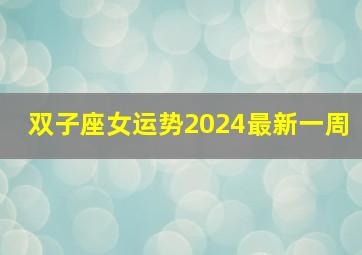 双子座女运势2024最新一周